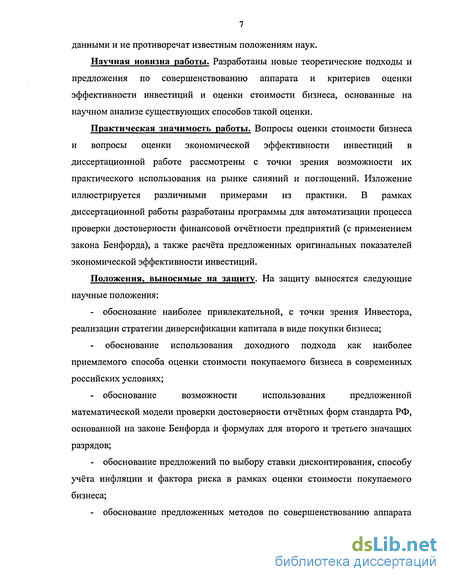 7

данными и не противоречат известным положениям наук.

Научная новизна работы. Разработаны новые теоретические подходы и предложения по совершенствованию аппарата и критериев оценки эффективности инвестиций и оценки стоимости бизнеса, основанные на научном анализе существующих способов такой оценки.

Практическая значимость работы. Вопросы оценки стоимости бизнеса и вопросы оценки экономической эффективности инвестиций в диссертационной работе рассмотрены с точки зрения возможности их практического использования на рынке слияний и поглощений. Изложение иллюстрируется различными примерами из практики. В рамках диссертационной работы разработаны программы для автоматизации процесса проверки достоверности финансовой отчётности предприятий (с применением закона Бенфорда), а также расчёта предложенных оригинальных показателей экономической эффективности инвестиций.

Положения, выносимые на защиту. На защиту выносятся следующие научные положения:

- обоснование наиболее привлекательной, с точки зрения Инвестора, реализации стратегии диверсификации капитала в виде покупки бизнеса;

- обоснование использования доходного подхода как наиболее приемлемого способа оценки стоимости покупаемого бизнеса в современных российских условиях;

- обоснование возможности использования предложенной математической модели проверки достоверности отчётных форм стандарта РФ, основанной на законе Бенфорда и формулах для второго и третьего значащих разрядов;

- обоснование предложений по выбору ставки дисконтирования, способу учёта инфляции и фактора риска в рамках оценки стоимости покупаемого бизнеса;

- обоснование предложенных методов по совершенствованию аппарата

dsLib.net
библиотека диссертаций